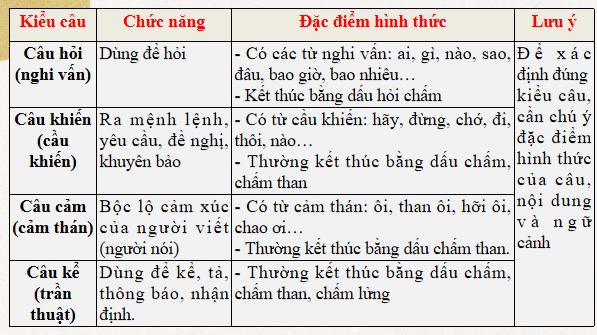 | Kiểu câu | Chức năng | Đặc điểm hình thức | Lưu ý |
|---|---|---|---|
| Câu hỏi (nghi vấn) | Dùng để hỏi | - Có các từ nghi vấn: ai, gì, nào, sao, đâu, bao giờ, bao nhiêu… - Kết thúc bằng dấu hỏi chấm | Để xác định đúng kiểu câu, cần chú ý đặc điểm hình thức của câu, nội dung và ngữ cảnh |
| Câu khiến (cầu khiến) | Ra mệnh lệnh, yêu cầu, đề nghị, khuyên bảo | - Có từ cầu khiến: hãy, đừng, chớ, đi, thôi, nào… - Thường kết thúc bằng dấu chấm, chấm than | |
| Câu cảm (cảm thán) | Bộc lộ cảm xúc của người viết (người nói) | - Có từ cảm thán: ôi, than ôi, hỡi ôi, chao ơi… - Thường kết thúc bằng dấu chấm than. | |
| Câu kể (trần thuật) | Dùng để kể, tả, thông báo, nhận định. | - Thường kết thúc bằng dấu chấm, chấm than, chấm lửng | |